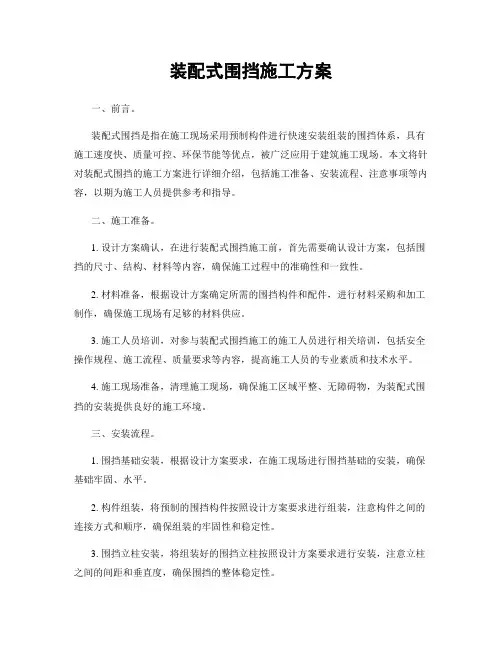 装配式围挡施工方案

一、前言。

装配式围挡是指在施工现场采用预制构件进行快速安装组装的围挡体系，具有施工速度快、质量可控、环保节能等优点，被广泛应用于建筑施工现场。本文将针对装配式围挡的施工方案进行详细介绍，包括施工准备、安装流程、注意事项等内容，以期为施工人员提供参考和指导。

二、施工准备。

1. 设计方案确认，在进行装配式围挡施工前，首先需要确认设计方案，包括围挡的尺寸、结构、材料等内容，确保施工过程中的准确性和一致性。

2. 材料准备，根据设计方案确定所需的围挡构件和配件，进行材料采购和加工制作，确保施工现场有足够的材料供应。

3. 施工人员培训，对参与装配式围挡施工的施工人员进行相关培训，包括安全操作规程、施工流程、质量要求等内容，提高施工人员的专业素质和技术水平。

4. 施工现场准备，清理施工现场，确保施工区域平整、无障碍物，为装配式围挡的安装提供良好的施工环境。

三、安装流程。

1. 围挡基础安装，根据设计方案要求，在施工现场进行围挡基础的安装，确保基础牢固、水平。

2. 构件组装，将预制的围挡构件按照设计方案要求进行组装，注意构件之间的连接方式和顺序，确保组装的牢固性和稳定性。

3. 围挡立柱安装，将组装好的围挡立柱按照设计方案要求进行安装，注意立柱之间的间距和垂直度，确保围挡的整体稳定性。